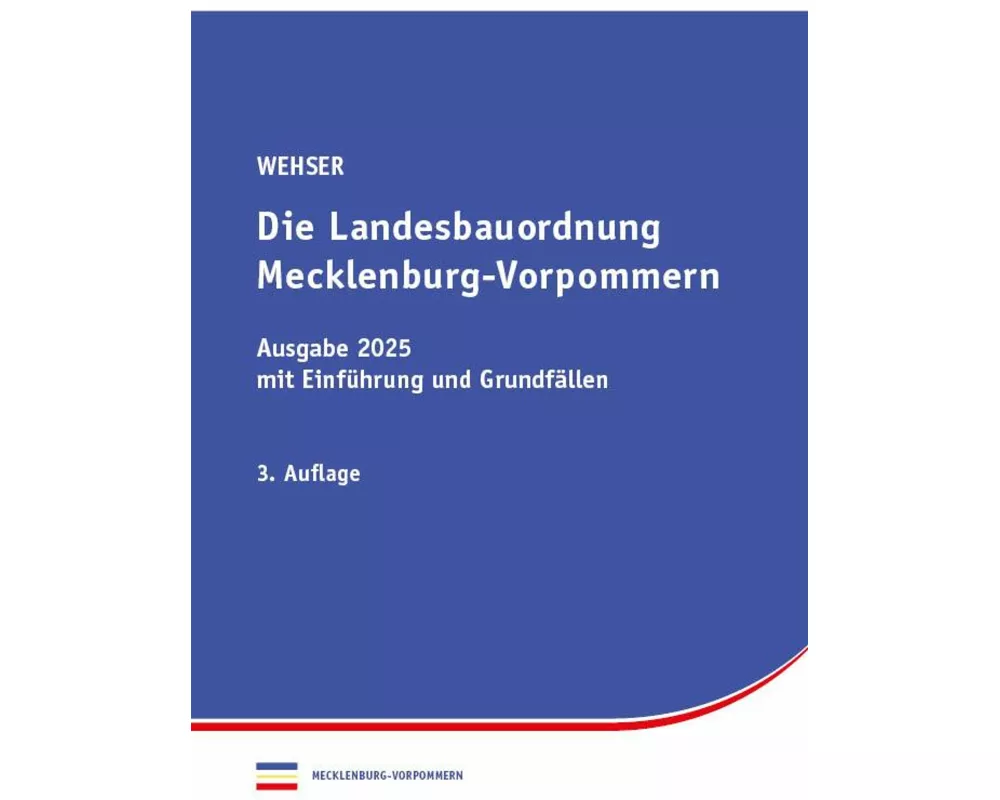 WEHSER

Die Landesbauordnung Mecklenburg-Vorpommern

Ausgabe 2025
mit Einführung und Grundfällen

3. Auflage

MECKLENBURG-VORPOMMERN